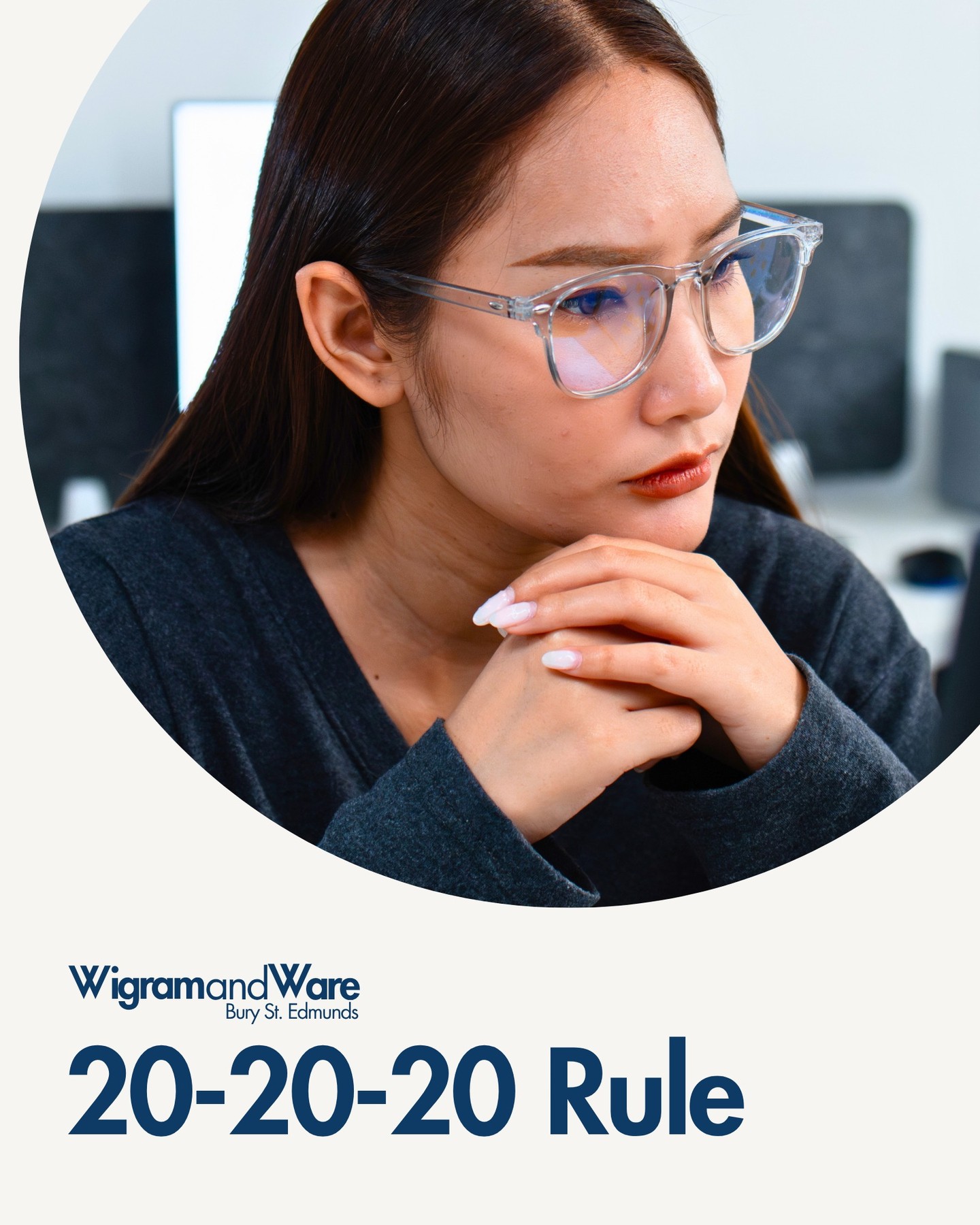 WigramandWare
Bury St. Edmunds

20-20-20 Rule